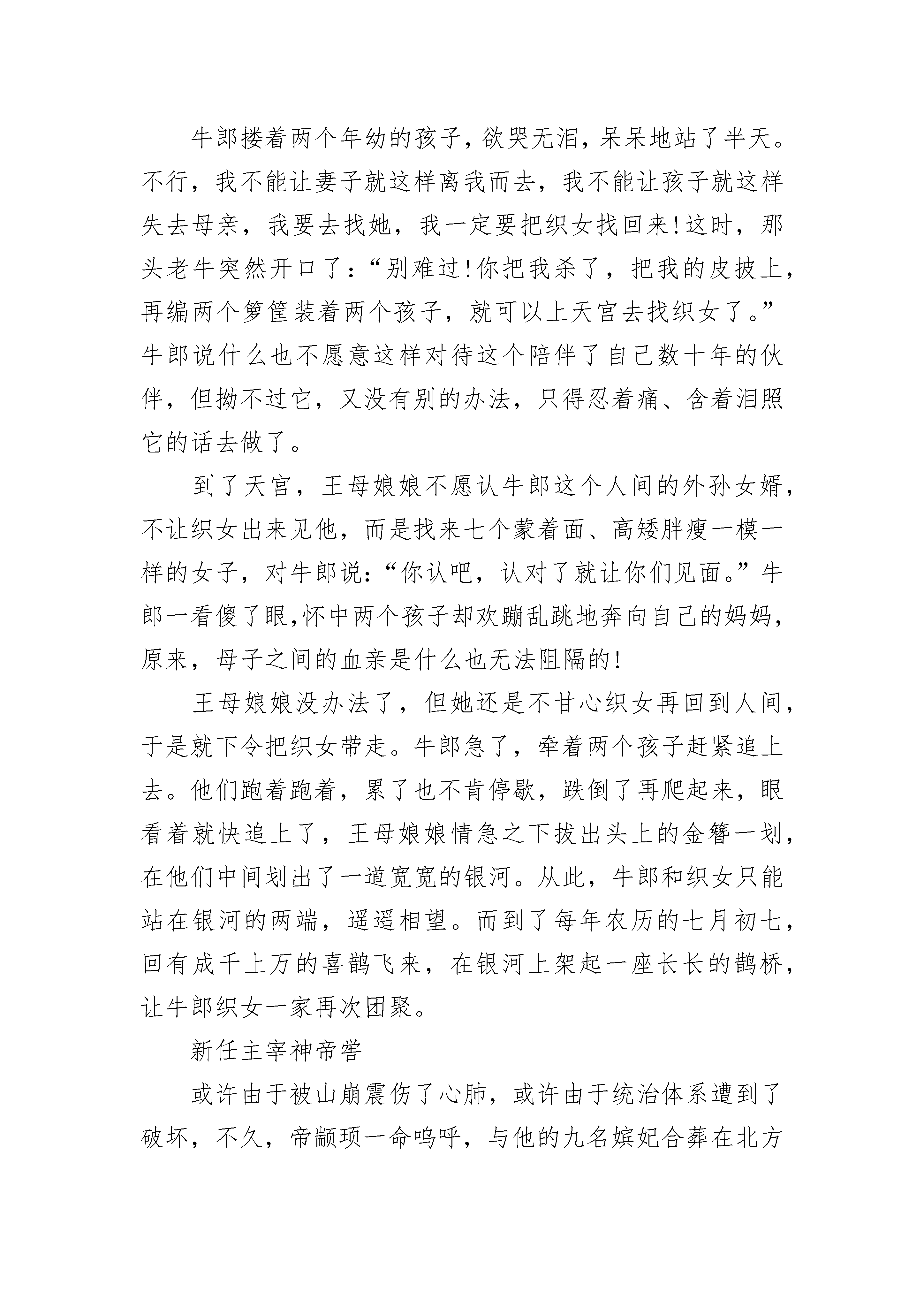 牛郎搂着两个年幼的孩子，欲哭无泪，呆呆地站了半天。不行，我不能让妻子就这样离我而去，我不能让孩子就这样失去母亲，我要去找她，我一定要把织女找回来!这时，那头老牛突然开口了：“别难过!你把我杀了，把我的皮披上，再编两个箩筐装着两个孩子，就可以上天宫去找织女了。”牛郎说什么也不愿意这样对待这个陪伴了自己数十年的伙伴，但拗不过它，又没有别的办法，只得忍着痛、含着泪照它的话去做了。

到了天宫，王母娘娘不愿认牛郎这个人间的外孙女婿，不让织女出来见他，而是找来七个蒙着面、高矮胖瘦一模一样的女子，对牛郎说：“你认吧，认对了就让你们见面。”牛郎一看傻了眼,怀中两个孩子却欢蹦乱跳地奔向自己的妈妈，原来，母子之间的血亲是什么也无法阻隔的!

王母娘娘没办法了，但她还是不甘心织女再回到人间，于是就下令把织女带走。牛郎急了，牵着两个孩子赶紧追上去。他们跑着跑着，累了也不肯停歇，跌倒了再爬起来，眼看着就快追上了，王母娘娘情急之下拔出头上的金簪一划，在他们中间划出了一道宽宽的银河。从此，牛郎和织女只能站在银河的两端，遥遥相望。而到了每年农历的七月初七，回有成千上万的喜鹊飞来，在银河上架起一座长长的鹊桥，让牛郎织女一家再次团聚。

新任主宰神帝喾

或许由于被山崩震伤了心肺，或许由于统治体系遭到了破坏，不久，帝颛顼一命呜呼，与他的九名嫔妃合葬在北方